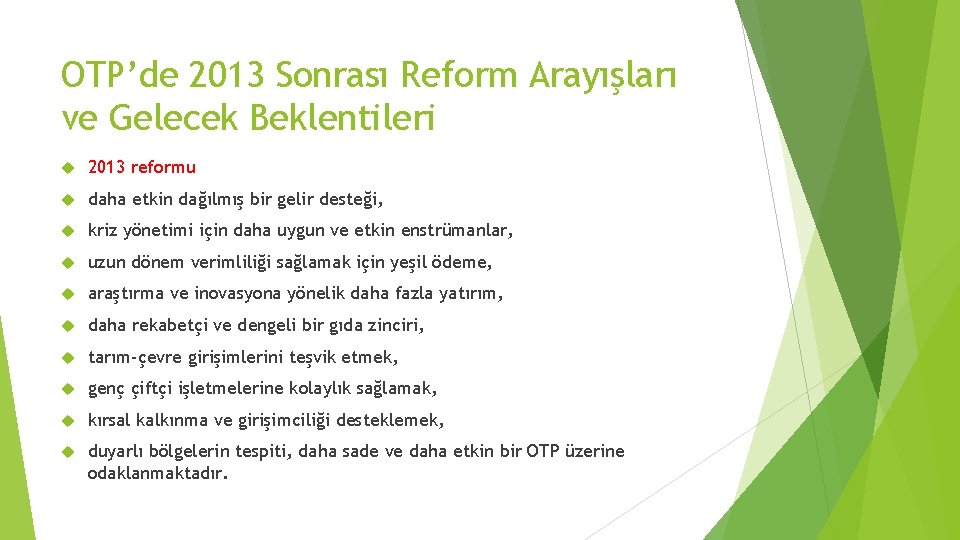 OTP’de 2013 Sonrası Reform Arayışları ve Gelecek Beklentileri

2013 reformu

daha etkin dağılmış bir gelir desteği,

kriz yönetimi için daha uygun ve etkin enstrümanlar,

uzun dönem verimliliği sağlamak için yeşil ödeme,

araştırma ve inovasyona yönelik daha fazla yatırım,

daha rekabetçi ve dengeli bir gıda zinciri,

tarım-çevre girişimlerini teşvik etmek,

genç çiftçi işletmelerine kolaylık sağlamak,

kırsal kalkınma ve girişimciliği desteklemek,

duyarlı bölgelerin tespiti, daha sade ve daha etkin bir OTP üzerine odaklanmaktadır.